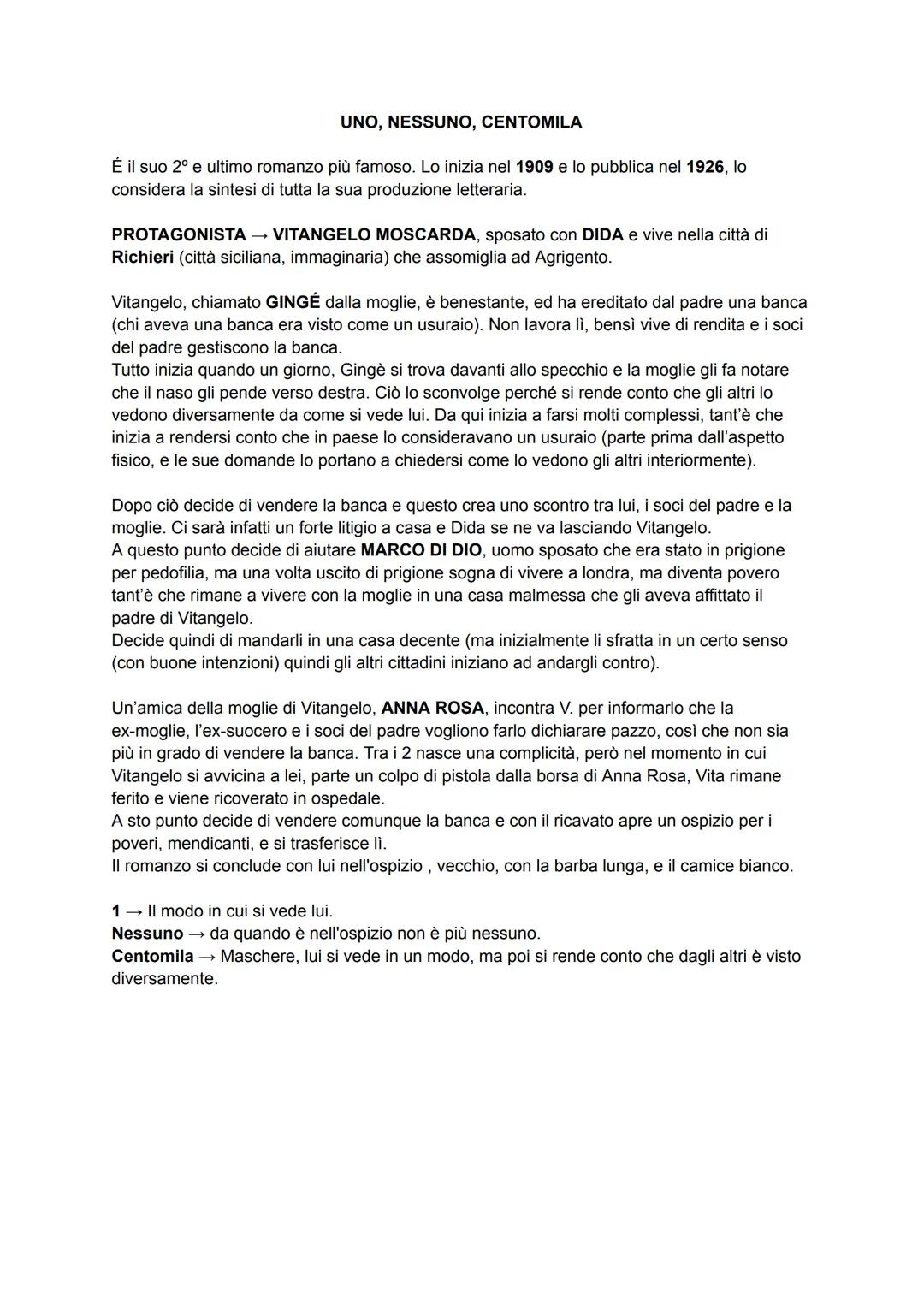 UNO, NESSUNO, CENTOMILA

É il suo 2º e ultimo romanzo più famoso. Lo inizia nel 1909 e lo pubblica nel 1926, lo considera la sintesi di tutta la sua produzione letteraria.

PROTAGONISTA → VITANGELO MOSCARDA, sposato con DIDA e vive nella città di Richieri (città siciliana, immaginaria) che assomiglia ad Agrigento.

Vitangelo, chiamato GINGÉ dalla moglie, è benestante, ed ha ereditato dal padre una banca (chi aveva una banca era visto come un usuraio). Non lavora lì, bensì vive di rendita e i soci del padre gestiscono la banca.
Tutto inizia quando un giorno, Gingè si trova davanti allo specchio e la moglie gli fa notare che il naso gli pende verso destra. Ciò lo sconvolge perché si rende conto che gli altri lo vedono diversamente da come si vede lui. Da qui inizia a farsi molti complessi, tant'è che inizia a rendersi conto che in paese lo consideravano un usuraio (parte prima dall'aspetto fisico, e le sue domande lo portano a chiedersi come lo vedono gli altri interiormente).

Dopo ciò decide di vendere la banca e questo crea uno scontro tra lui, i soci del padre e la moglie. Ci sarà infatti un forte litigio a casa e Dida se ne va lasciando Vitangelo.
A questo punto decide di aiutare MARCO DI DIO, uomo sposato che era stato in prigione per pedofilia, ma una volta uscito di prigione sogna di vivere a londra, ma diventa povero tant'è che rimane a vivere con la moglie in una casa malmessa che gli aveva affittato il padre di Vitangelo.
Decide quindi di mandarli in una casa decente (ma inizialmente li sfratta in un certo senso (con buone intenzioni) quindi gli altri cittadini iniziano ad andargli contro).

Un'amica della moglie di Vitangelo, ANNA ROSA, incontra V. per informarlo che la ex-moglie, l'ex-suocero e i soci del padre vogliono farlo dichiarare pazzo, così che non sia più in grado di vendere la banca. Tra i 2 nasce una complicità, però nel momento in cui Vitangelo si avvicina a lei, parte un colpo di pistola dalla borsa di Anna Rosa, Vita rimane ferito e viene ricoverato in ospedale.
A sto punto decide di vendere comunque la banca e con il ricavato apre un ospizio per i poveri, mendicanti, e si trasferisce lì.
Il romanzo si conclude con lui nell'ospizio , vecchio, con la barba lunga, e il camice bianco.

1 → Il modo in cui si vede lui.
Nessuno → da quando è nell'ospizio non è più nessuno.
Centomila → Maschere, lui si vede in un modo, ma poi si rende conto che dagli altri è visto diversamente.